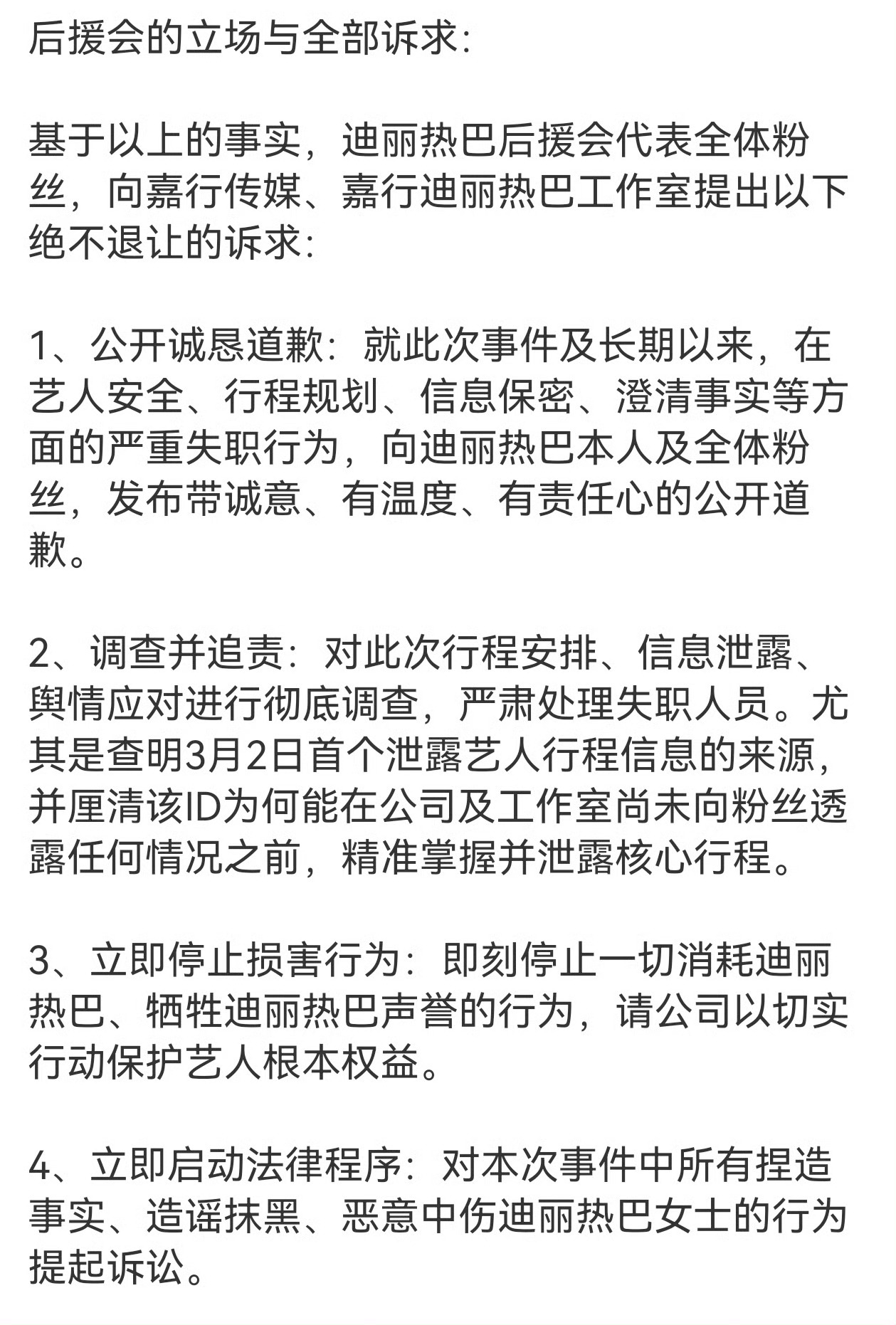 后援会的立场与全部诉求:

基于以上的事实，迪丽热巴后援会代表全体粉丝，向嘉行传媒、嘉行迪丽热巴工作室提出以下绝不退让的诉求:

1、公开诚恳道歉：就此次事件及长期以来，在艺人安全、行程规划、信息保密、澄清事实等方面的严重失职行为，向迪丽热巴本人及全体粉丝，发布带诚意、有温度、有责任心的公开道歉。

2、调查并追责：对此次行程安排、信息泄露、舆情应对进行彻底调查，严肃处理失职人员。尤其是查明3月2日首个泄露艺人行程信息的来源，并厘清该ID为何能在公司及工作室尚未向粉丝透露任何情况之前，精准掌握并泄露核心行程。

3、立即停止损害行为：即刻停止一切消耗迪丽热巴、牺牲迪丽热巴声誉的行为，请公司以切实行动保护艺人根本权益。

4、立即启动法律程序：对本次事件中所有捏造事实、造谣抹黑、恶意中伤迪丽热巴女士的行为提起诉讼。